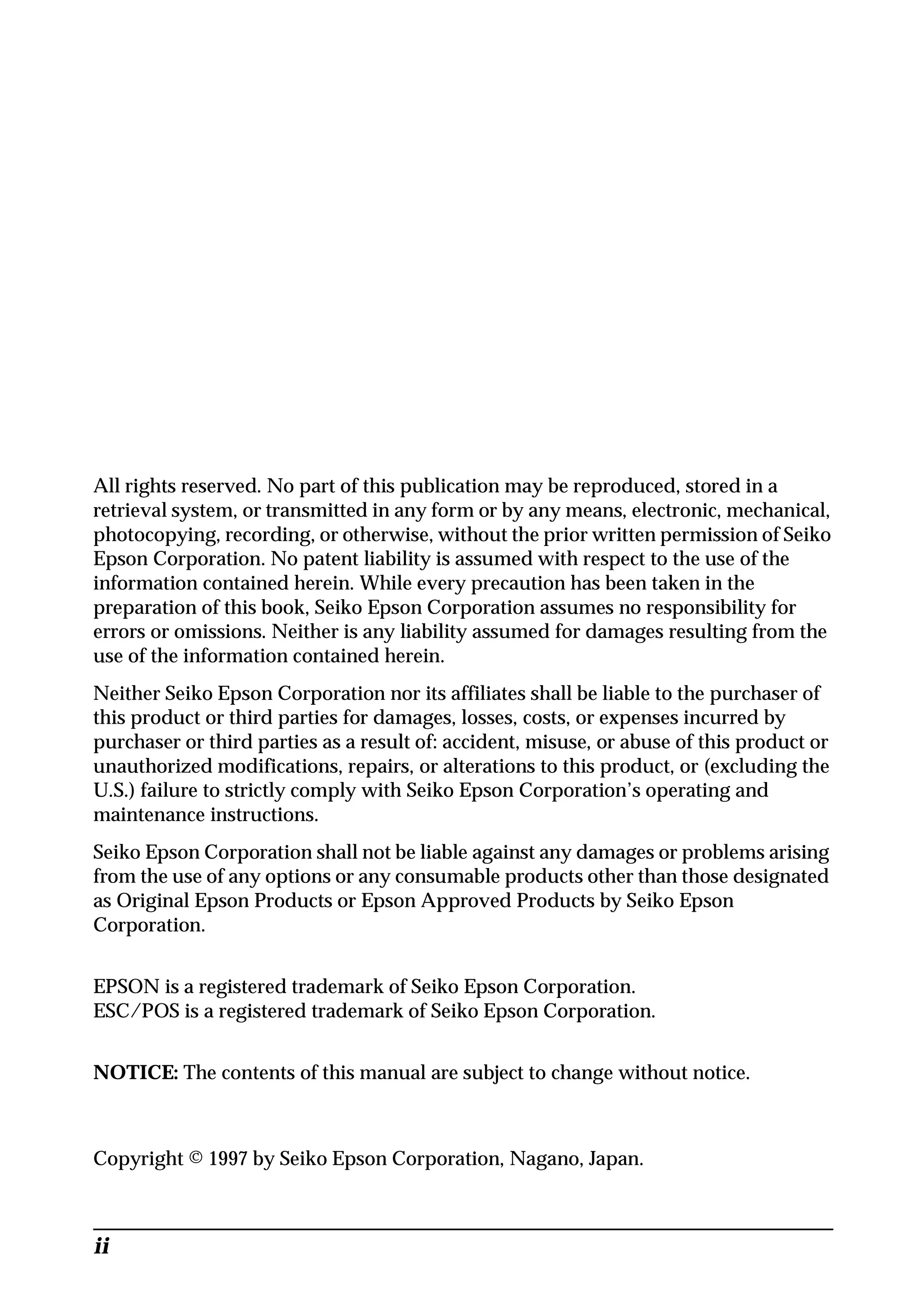 All rights reserved. No part of this publication may be reproduced, stored in a retrieval system, or transmitted in any form or by any means, electronic, mechanical, photocopying, recording, or otherwise, without the prior written permission of Seiko Epson Corporation. No patent liability is assumed with respect to the use of the information contained herein. While every precaution has been taken in the preparation of this book, Seiko Epson Corporation assumes no responsibility for errors or omissions. Neither is any liability assumed for damages resulting from the use of the information contained herein.

Neither Seiko Epson Corporation nor its affiliates shall be liable to the purchaser of this product or third parties for damages, losses, costs, or expenses incurred by purchaser or third parties as a result of: accident, misuse, or abuse of this product or unauthorized modifications, repairs, or alterations to this product, or (excluding the U.S.) failure to strictly comply with Seiko Epson Corporation's operating and maintenance instructions.

Seiko Epson Corporation shall not be liable against any damages or problems arising from the use of any options or any consumable products other than those designated as Original Epson Products or Epson Approved Products by Seiko Epson Corporation.

EPSON is a registered trademark of Seiko Epson Corporation.
ESC/POS is a registered trademark of Seiko Epson Corporation.

NOTICE: The contents of this manual are subject to change without notice.

Copyright © 1997 by Seiko Epson Corporation, Nagano, Japan.

ii